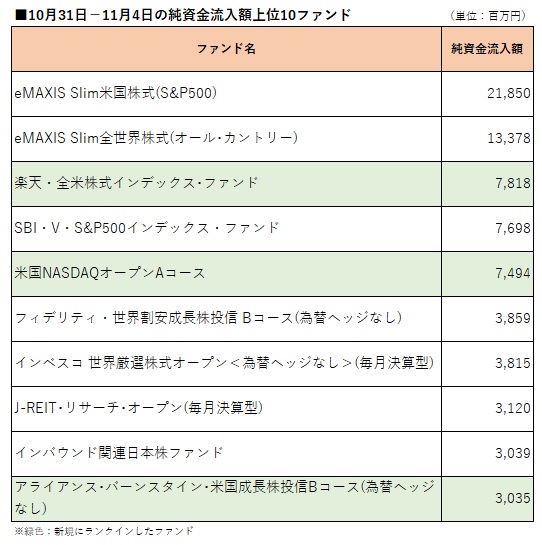 ■10月31日－11月4日の純資金流入額上位10ファンド （単位：百万円）

| ファンド名 | 純資金流入額 |
|---|---|
| eMAXIS Slim米国株式(S&P500) | 21,850 |
| eMAXIS Slim全世界株式(オール・カントリー) | 13,378 |
| 楽天・全米株式インデックス・ファンド | 7,818 |
| SBI・V・S&P500インデックス・ファンド | 7,698 |
| 米国NASDAQオープンAコース | 7,494 |
| フィデリティ・世界割安成長株投信 Bコース(為替ヘッジなし) | 3,859 |
| インベスコ 世界厳選株式オープン＜為替ヘッジなし＞(毎月決算型) | 3,815 |
| J-REIT・リサーチ・オープン(毎月決算型) | 3,120 |
| インバウンド関連日本株ファンド | 3,039 |
| アライアンス・バーンスタイン・米国成長株投信Bコース(為替ヘッジなし) | 3,035 |

※緑色：新規にランクインしたファンド